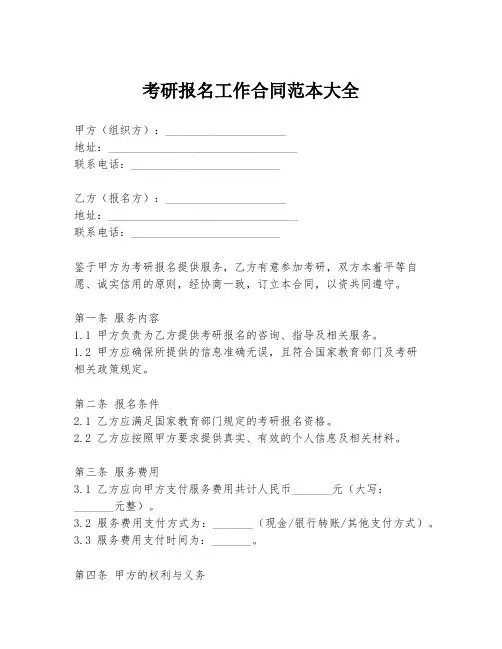 考研报名工作合同范本大全

甲方（组织方）：____________________
地址：________________________________
联系电话：__________________________

乙方（报名方）：____________________
地址：________________________________
联系电话：__________________________

鉴于甲方为考研报名提供服务，乙方有意参加考研，双方本着平等自愿、诚实信用的原则，经协商一致，订立本合同，以资共同遵守。

第一条 服务内容
1.1 甲方负责为乙方提供考研报名的咨询、指导及相关服务。
1.2 甲方应确保所提供的信息准确无误，且符合国家教育部门及考研相关政策规定。

第二条 报名条件
2.1 乙方应满足国家教育部门规定的考研报名资格。
2.2 乙方应按照甲方要求提供真实、有效的个人信息及相关材料。

第三条 服务费用
3.1 乙方应向甲方支付服务费用共计人民币_______元（大写：_______元整）。
3.2 服务费用支付方式为：_______（现金/银行转账/其他支付方式）。
3.3 服务费用支付时间为：_______。

第四条 甲方的权利与义务